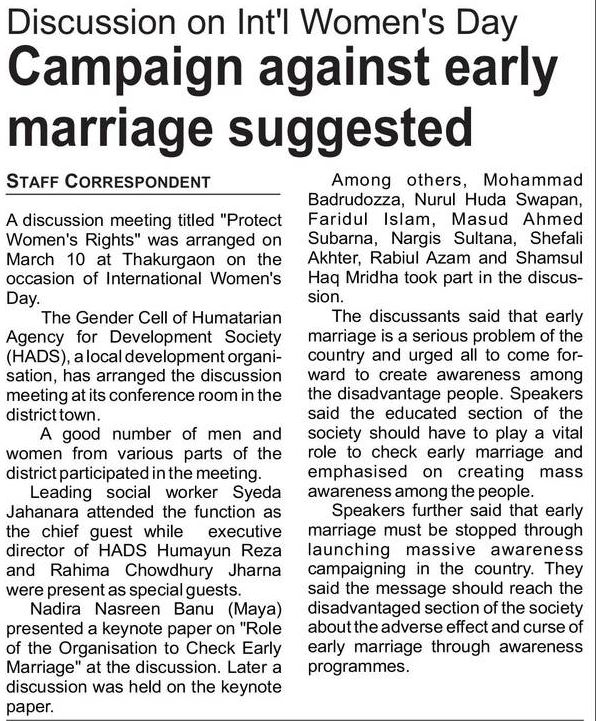 Discussion on Int'l Women's Day

Campaign against early marriage suggested

STAFF CORRESPONDENT

A discussion meeting titled "Protect Women's Rights" was arranged on March 10 at Thakurgaon on the occasion of International Women's Day.

The Gender Cell of Humatarian Agency for Development Society (HADS), a local development organisation, has arranged the discussion meeting at its conference room in the district town.

A good number of men and women from various parts of the district participated in the meeting.

Leading social worker Syeda Jahanara attended the function as the chief guest while executive director of HADS Humayun Reza and Rahima Chowdhury Jharna were present as special guests.

Nadira Nasreen Banu (Maya) presented a keynote paper on "Role of the Organisation to Check Early Marriage" at the discussion. Later a discussion was held on the keynote paper.

Among others, Mohammad Badrudozza, Nurul Huda Swapan, Faridul Islam, Masud Ahmed Subarna, Nargis Sultana, Shefali Akhter, Rabiul Azam and Shamsul Haq Mridha took part in the discussion.

The discussants said that early marriage is a serious problem of the country and urged all to come forward to create awareness among the disadvantage people. Speakers said the educated section of the society should have to play a vital role to check early marriage and emphasised on creating mass awareness among the people.

Speakers further said that early marriage must be stopped through launching massive awareness campaigning in the country. They said the message should reach the disadvantaged section of the society about the adverse effect and curse of early marriage through awareness programmes.